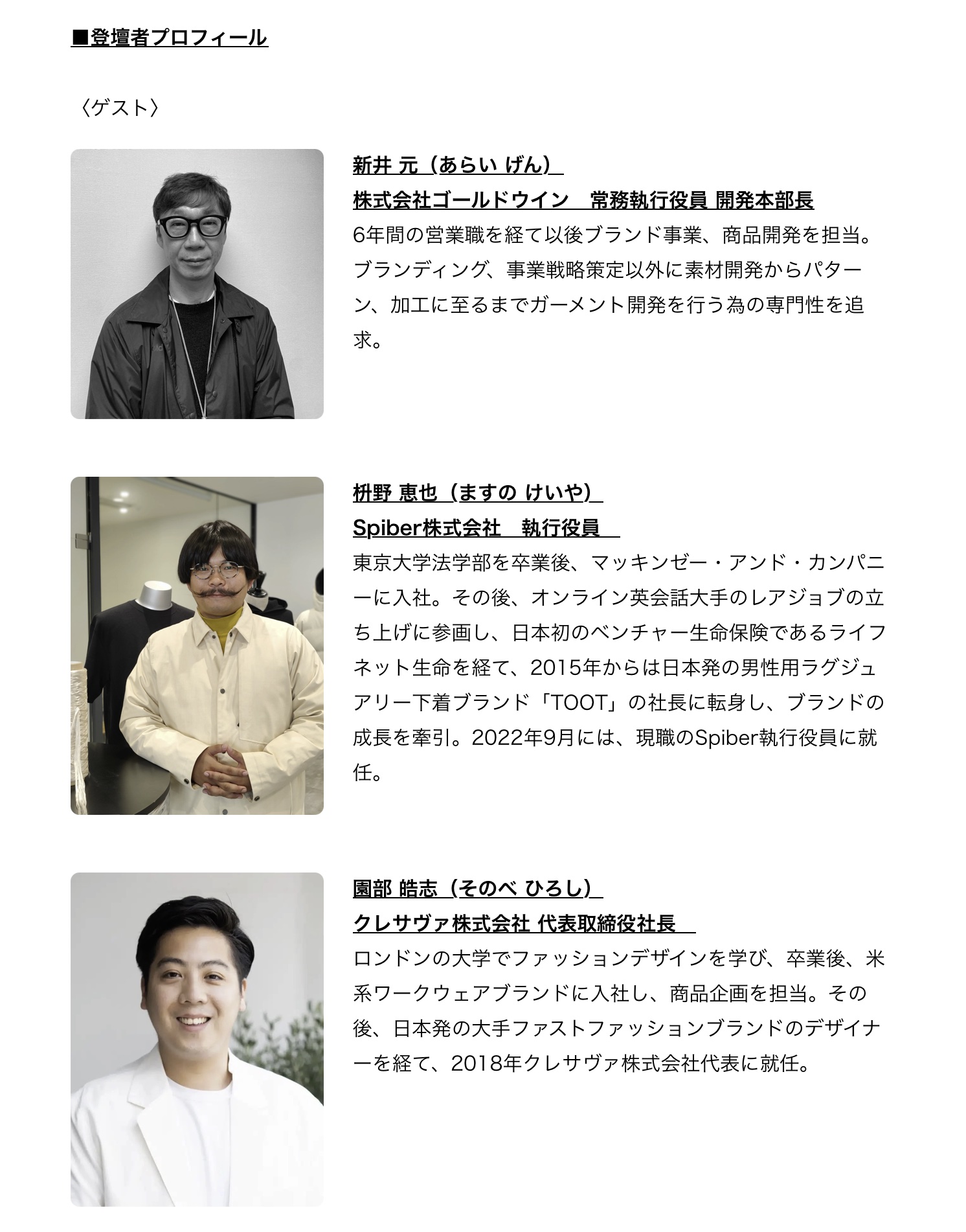 ■登壇者プロフィール

〈ゲスト〉

新井 元（あらい げん）
株式会社ゴールドウイン　常務執行役員 開発本部長
6年間の営業職を経て以後ブランド事業、商品開発を担当。ブランディング、事業戦略策定以外に素材開発からパターン、加工に至るまでガーメント開発を行う為の専門性を追求。

枡野 恵也（ますの けいや）
Spiber株式会社　執行役員
東京大学法学部を卒業後、マッキンゼー・アンド・カンパニーに入社。その後、オンライン英会話大手のレアジョブの立ち上げに参画し、日本初のベンチャー生命保険であるライフネット生命を経て、2015年からは日本発の男性用ラグジュアリー下着ブランド「TOOT」の社長に転身し、ブランドの成長を牽引。2022年9月には、現職のSpiber執行役員に就任。

園部 皓志（そのべ ひろし）
クレサヴァ株式会社 代表取締役社長
ロンドンの大学でファッションデザインを学び、卒業後、米系ワークウェアブランドに入社し、商品企画を担当。その後、日本発の大手ファストファッションブランドのデザイナーを経て、2018年クレサヴァ株式会社代表に就任。